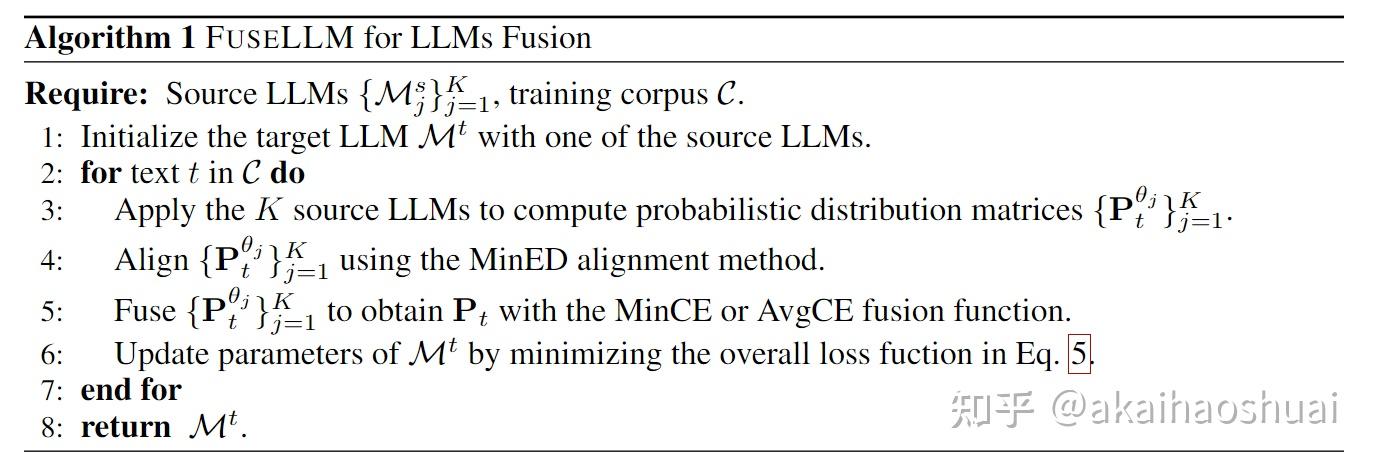 Algorithm 1 FUSELLM for LLMs Fusion

Require: Source LLMs $\{\mathcal{M}_j^s\}_{j=1}^K$, training corpus $\mathcal{C}$.
1: Initialize the target LLM $\mathcal{M}^t$ with one of the source LLMs.
2: for text $t$ in $\mathcal{C}$ do
3: Apply the $K$ source LLMs to compute probabilistic distribution matrices $\{\mathbf{P}_t^{\theta_j}\}_{j=1}^K$.
4: Align $\{\mathbf{P}_t^{\theta_j}\}_{j=1}^K$ using the MinED alignment method.
5: Fuse $\{\mathbf{P}_t^{\theta_j}\}_{j=1}^K$ to obtain $\mathbf{P}_t$ with the MinCE or AvgCE fusion function.
6: Update parameters of $\mathcal{M}^t$ by minimizing the overall loss fuction in Eq. 5.
7: end for
8: return $\mathcal{M}^t$.

知乎 @akaihaoshuai